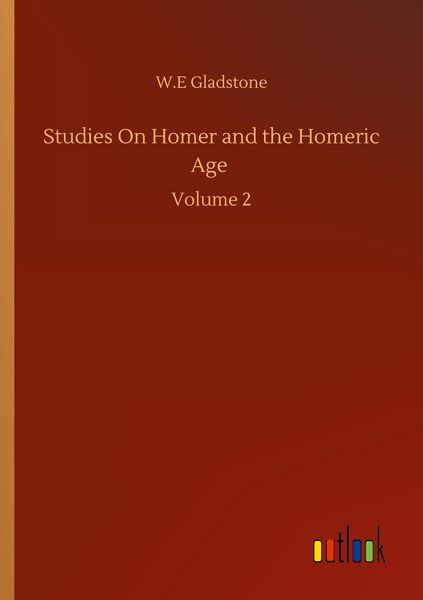 W.E Gladstone

Studies On Homer and the Homeric Age

Volume 2

outlook